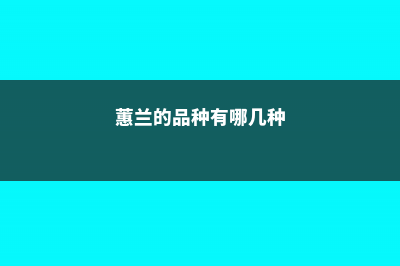 蕙兰的品种有哪几种